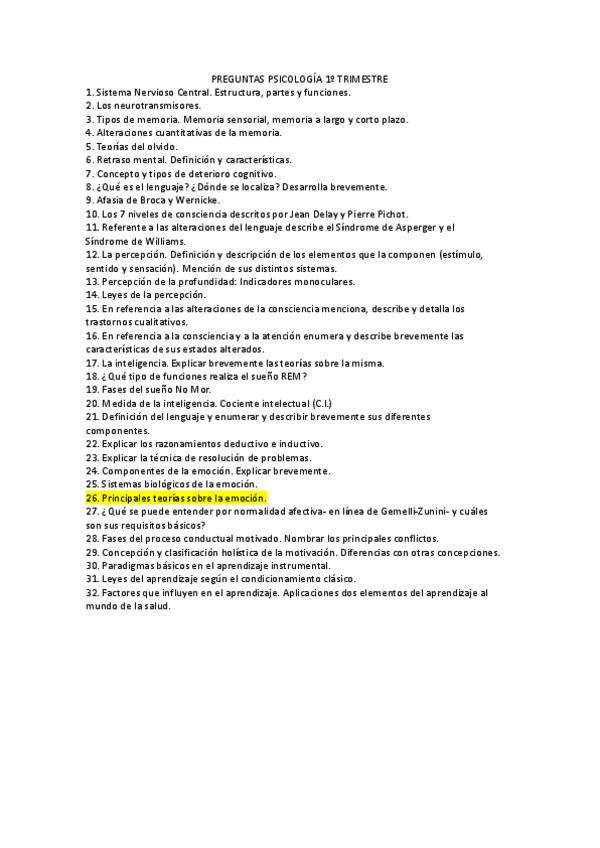 PREGUNTAS PSICOLOGÍA 1º TRIMESTRE

1. Sistema Nervioso Central. Estructura, partes y funciones.
2. Los neurotransmisores.
3. Tipos de memoria. Memoria sensorial, memoria a largo y corto plazo.
4. Alteraciones cuantitativas de la memoria.
5. Teorías del olvido.
6. Retraso mental. Definición y características.
7. Concepto y tipos de deterioro cognitivo.
8. ¿Qué es el lenguaje? ¿Dónde se localiza? Desarrolla brevemente.
9. Afasia de Broca y Wernicke.
10. Los 7 niveles de consciencia descritos por Jean Delay y Pierre Pichot.
11. Referente a las alteraciones del lenguaje describe el Síndrome de Asperger y el Síndrome de Williams.
12. La percepción. Definición y descripción de los elementos que la componen (estímulo, sentido y sensación). Mención de sus distintos sistemas.
13. Percepción de la profundidad: Indicadores monoculares.
14. Leyes de la percepción.
15. En referencia a las alteraciones de la consciencia menciona, describe y detalla los trastornos cualitativos.
16. En referencia a la consciencia y a la atención enumera y describe brevemente las características de sus estados alterados.
17. La inteligencia. Explicar brevemente las teorías sobre la misma.
18. ¿Qué tipo de funciones realiza el sueño REM?
19. Fases del sueño No Mor.
20. Medida de la inteligencia. Cociente intelectual (C.I.)
21. Definición del lenguaje y enumerar y describir brevemente sus diferentes componentes.
22. Explicar los razonamientos deductivo e inductivo.
23. Explicar la técnica de resolución de problemas.
24. Componentes de la emoción. Explicar brevemente.
25. Sistemas biológicos de la emoción.
26. Principales teorías sobre la emoción.
27. ¿Qué se puede entender por normalidad afectiva- en línea de Gemelli-Zunini- y cuáles son sus requisitos básicos?
28. Fases del proceso conductual motivado. Nombrar los principales conflictos.
29. Concepción y clasificación holística de la motivación. Diferencias con otras concepciones.
30. Paradigmas básicos en el aprendizaje instrumental.
31. Leyes del aprendizaje según el condicionamiento clásico.
32. Factores que influyen en el aprendizaje. Aplicaciones dos elementos del aprendizaje al mundo de la salud.